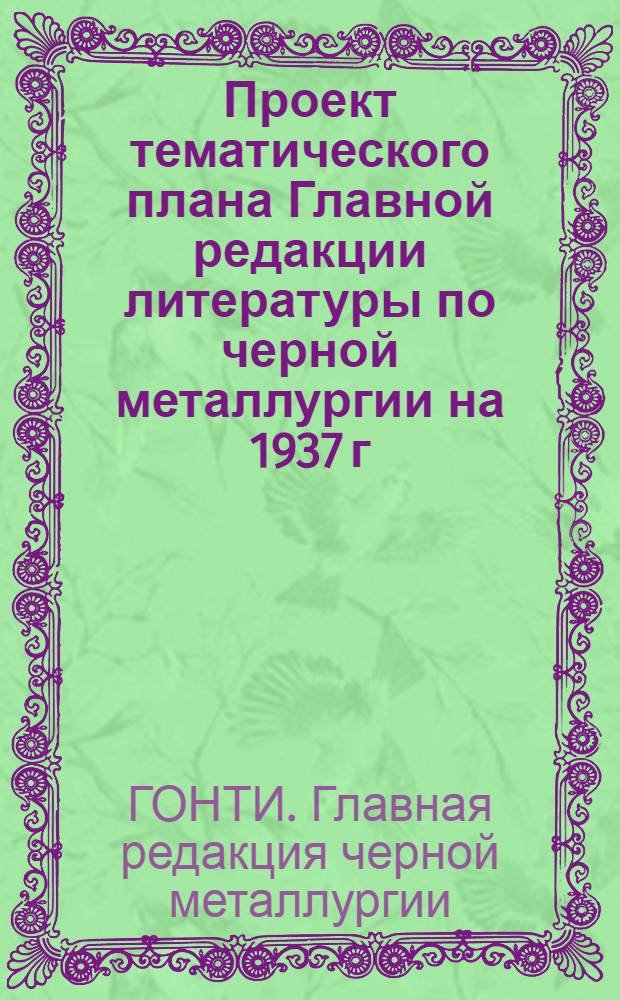 Проект тематического плана Главной редакции литературы по черной металлургии на 1937 г

ГОНТИ. Главная редакция черной металлургии